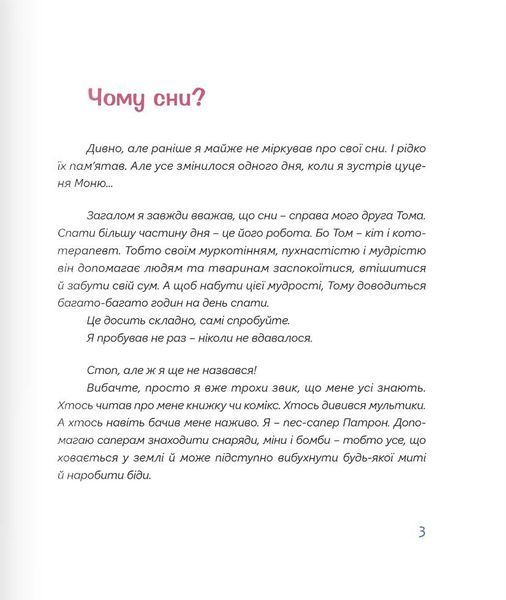 Чому сни?

Дивно, але раніше я майже не міркував про свої сни. І рідко їх пам'ятав. Але усе змінилося одного дня, коли я зустрів цуценя Моню...

Загалом я завжди вважав, що сни – справа мого друга Тома. Спати більшу частину дня – це його робота. Бо Том – кіт і котерапевт. Тобто своїм муркотінням, пухнастістю і мудрістю він допомагає людям та тваринам заспокоїтися, втішитися й забути свій сум. А щоб набути цієї мудрості, Тому доводиться багато-багато годин на день спати.
Це досить складно, самі спробуйте.
Я пробував не раз – ніколи не вдавалося.

Стоп, але ж я ще не назвався!
Вибачте, просто я вже трохи звик, що мене усі знають. Хтось читав про мене книжку чи комікс. Хтось дивився мультики. А хтось навіть бачив мене наживо. Я – пес-сапер Патрон. Допомагаю саперам знаходити снаряди, міни і бомби – тобто усе, що ховається у землі й може підступно вибухнути будь-якої миті й наробити біди.

3